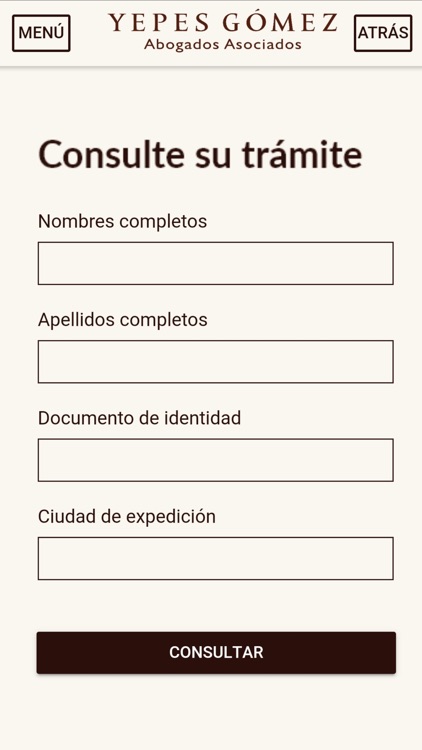 MENÚ

YEPES GÓMEZ
Abogados Asociados

ATRÁS

Consulte su trámite

Nombres completos

Apellidos completos

Documento de identidad

Ciudad de expedición

CONSULTAR